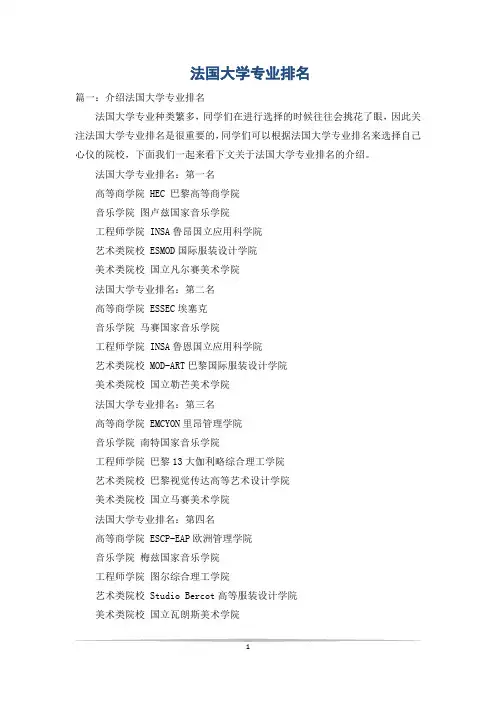 法国大学专业排名

篇一：介绍法国大学专业排名

法国大学专业种类繁多，同学们在进行选择的时候往往会挑花了眼，因此关注法国大学专业排名是很重要的，同学们可以根据法国大学专业排名来选择自己心仪的院校，下面我们一起来看下文关于法国大学专业排名的介绍。

法国大学专业排名：第一名

高等商学院 HEC 巴黎高等商学院

音乐学院 图卢兹国家音乐学院

工程师学院 INSA 鲁昂国立应用科学院

艺术类院校 ESMOD 国际服装设计学院

美术类院校 国立凡尔赛美术学院

法国大学专业排名：第二名

高等商学院 ESSEC 埃塞克

音乐学院 马赛国家音乐学院

工程师学院 INSA 鲁恩国立应用科学院

艺术类院校 MOD-ART 巴黎国际服装设计学院

美术类院校 国立勒芒美术学院

法国大学专业排名：第三名

高等商学院 EMCYON 里昂管理学院

音乐学院 南特国家音乐学院

工程师学院 巴黎 13 大伽利略综合理工学院

艺术类院校 巴黎视觉传达高等艺术设计学院

美术类院校 国立马赛美术学院

法国大学专业排名：第四名

高等商学院 ESCP-EAP 欧洲管理学院

音乐学院 梅兹国家音乐学院

工程师学院 图尔综合理工学院

艺术类院校 Studio Bercot 高等服装设计学院

美术类院校 国立瓦朗斯美术学院

1